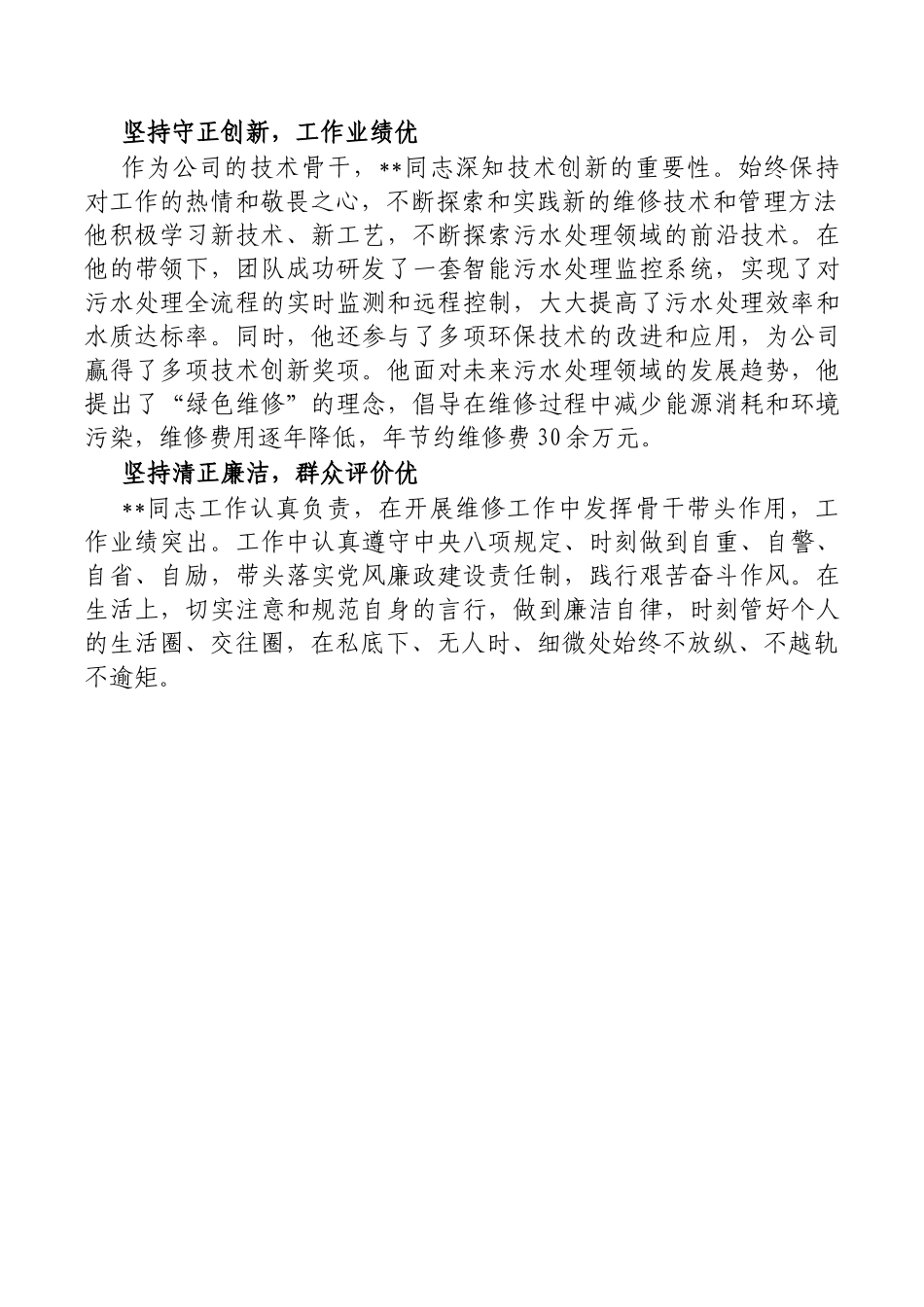 坚持守正创新，工作业绩优

作为公司的技术骨干，**同志深知技术创新的重要性。始终保持对工作的热情和敬畏之心，不断探索和实践新的维修技术和管理方法他积极学习新技术、新工艺，不断探索污水处理领域的前沿技术。在他的带领下，团队成功研发了一套智能污水处理监控系统，实现了对污水处理全流程的实时监测和远程控制，大大提高了污水处理效率和水质达标率。同时，他还参与了多项环保技术的改进和应用，为公司赢得了多项技术创新奖项。他面对未来污水处理领域的发展趋势，他提出了“绿色维修”的理念，倡导在维修过程中减少能源消耗和环境污染，维修费用逐年降低，年节约维修费30余万元。

坚持清正廉洁，群众评价优

**同志工作认真负责，在开展维修工作中发挥骨干带头作用，工作业绩突出。工作中认真遵守中央八项规定、时刻做到自重、自警、自省、自励，带头落实党风廉政建设责任制，践行艰苦奋斗作风。在生活上，切实注意和规范自身的言行，做到廉洁自律，时刻管好个人的生活圈、交往圈，在私底下、无人时、细微处始终不放纵、不越轨不逾矩。